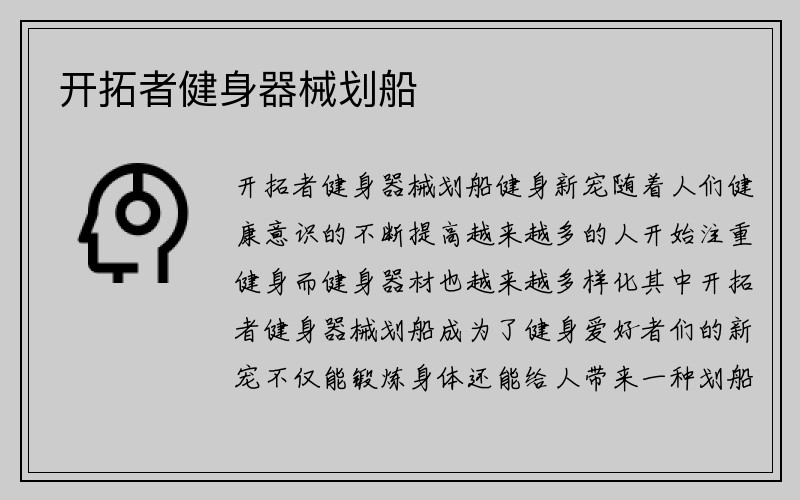 开拓者健身器械划船

开拓者健身器械划船健身新宠随着人们健康意识的不断提高越来越多的人开始注重健身而健身器材也越来越多样化其中开拓者健身器械划船成为了健身爱好者们的新宠不仅能锻炼身体还能给人带来一种划船